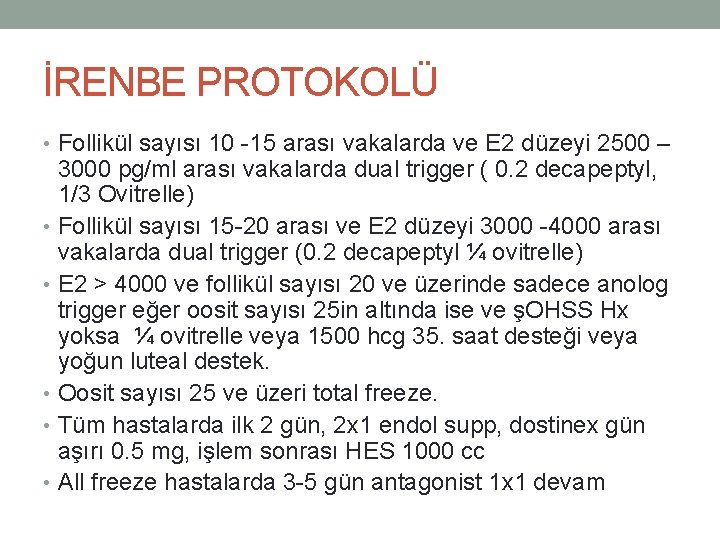 İRENBE PROTOKOLÜ

• Follikül sayısı 10 -15 arası vakalarda ve E2 düzeyi 2500 – 3000 pg/ml arası vakalarda dual trigger ( 0.2 decapeptyl, 1/3 Ovitrelle)
• Follikül sayısı 15-20 arası ve E2 düzeyi 3000 -4000 arası vakalarda dual trigger (0.2 decapeptyl ¼ ovitrelle)
• E2 > 4000 ve follikül sayısı 20 ve üzerinde sadece anolog trigger eğer oosit sayısı 25in altında ise ve şOHSS Hx yoksa ¼ ovitrelle veya 1500 hcg 35. saat desteği veya yoğun luteal destek.
• Oosit sayısı 25 ve üzeri total freeze.
• Tüm hastalarda ilk 2 gün, 2x1 endol supp, dostinex gün aşırı 0.5 mg, işlem sonrası HES 1000 cc
• All freeze hastalarda 3-5 gün antagonist 1x1 devam